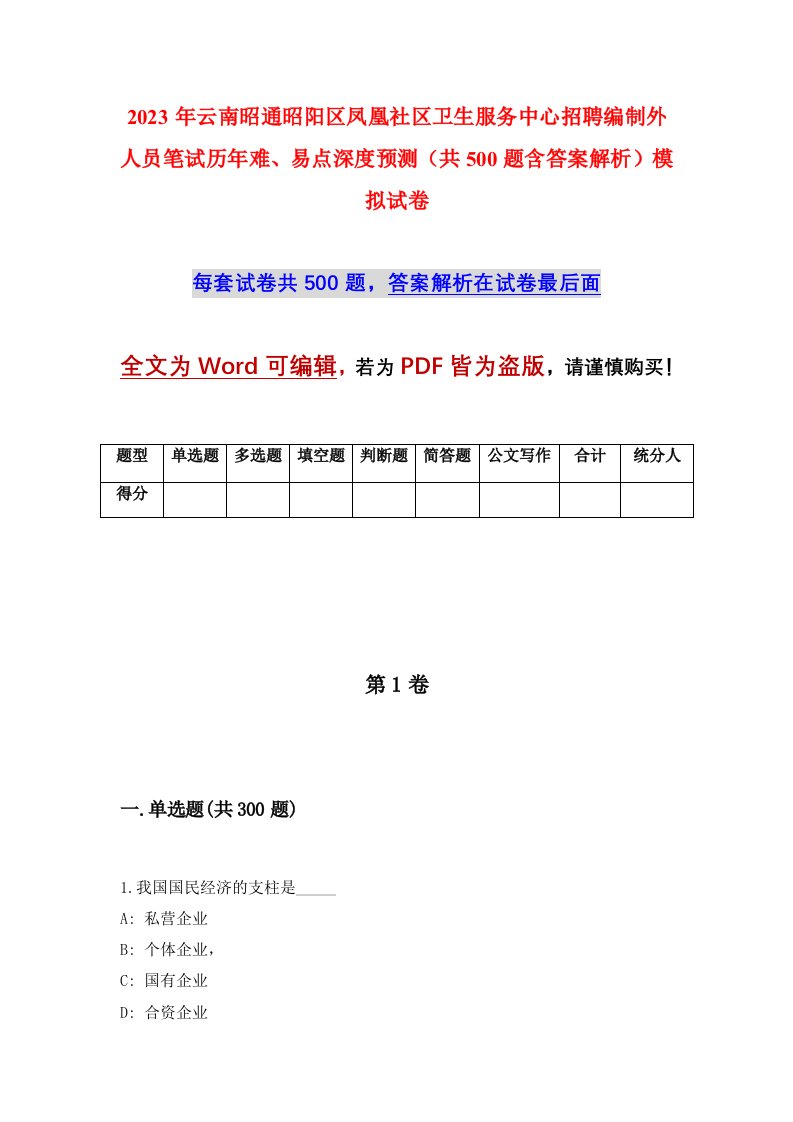 2023年云南昭通昭阳区凤凰社区卫生服务中心招聘编制外人员笔试历年难、易点深度预测（共500题含答案解析）模拟试卷

每套试卷共500题，答案解析在试卷最后面

全文为Word可编辑，若为PDF皆为盗版，请谨慎购买！

| 题型 | 单选题 | 多选题 | 填空题 | 判断题 | 简答题 | 公文写作 | 合计 | 统分人 |
|---|---|---|---|---|---|---|---|---|
| 得分 | | | | | | | | |

第1卷

一.单选题(共300题)

1.我国国民经济的支柱是_____

A: 私营企业

B: 个体企业，

C: 国有企业

D: 合资企业